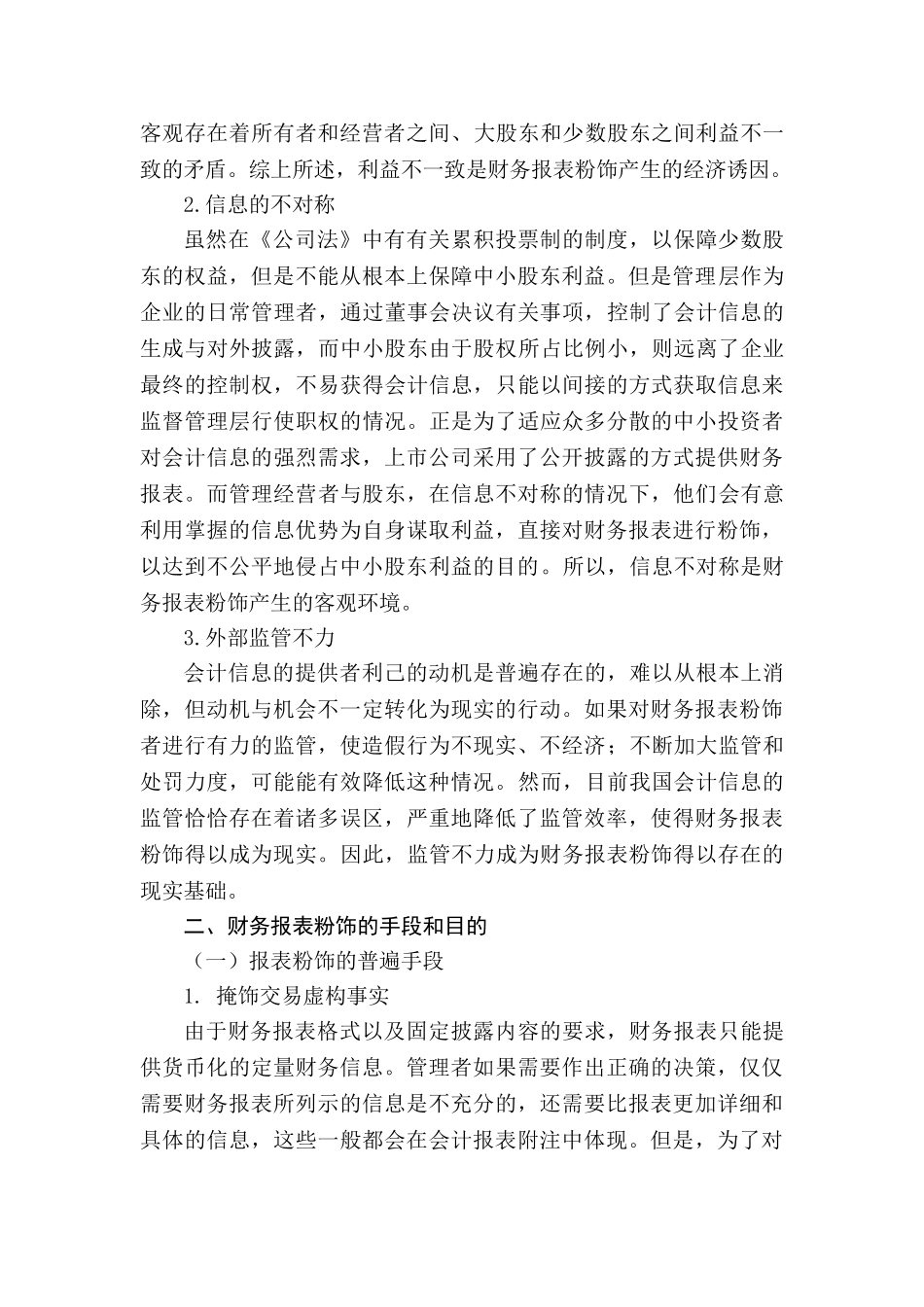 客观存在着所有者和经营者之间、大股东和少数股东之间利益不一致的矛盾。综上所述，利益不一致是财务报表粉饰产生的经济诱因。

2.信息的不对称

虽然在《公司法》中有有关累积投票制的制度，以保障少数股东的权益，但是不能从根本上保障中小股东利益。但是管理层作为企业的日常管理者，通过董事会决议有关事项，控制了会计信息的生成与对外披露，而中小股东由于股权所占比例小，则远离了企业最终的控制权，不易获得会计信息，只能以间接的方式获取信息来监督管理层行使职权的情况。正是为了适应众多分散的中小投资者对会计信息的强烈需求，上市公司采用了公开披露的方式提供财务报表。而管理经营者与股东，在信息不对称的情况下，他们会有意利用掌握的信息优势为自身谋取利益，直接对财务报表进行粉饰，以达到不公平地侵占中小股东利益的目的。所以，信息不对称是财务报表粉饰产生的客观环境。

3.外部监管不力

会计信息的提供者利己的动机是普遍存在的，难以从根本上消除，但动机与机会不一定转化为现实的行动。如果对财务报表粉饰者进行有力的监管，使造假行为不现实、不经济；不断加大监管和处罚力度，可能能有效降低这种情况。然而，目前我国会计信息的监管恰恰存在着诸多误区，严重地降低了监管效率，使得财务报表粉饰得以成为现实。因此，监管不力成为财务报表粉饰得以存在的现实基础。

二、财务报表粉饰的手段和目的

（一）报表粉饰的普遍手段

1. 掩饰交易虚构事实

由于财务报表格式以及固定披露内容的要求，财务报表只能提供货币化的定量财务信息。管理者如果需要作出正确的决策，仅仅需要财务报表所列示的信息是不充分的，还需要比报表更加详细和具体的信息，这些一般都会在会计报表附注中体现。但是，为了对